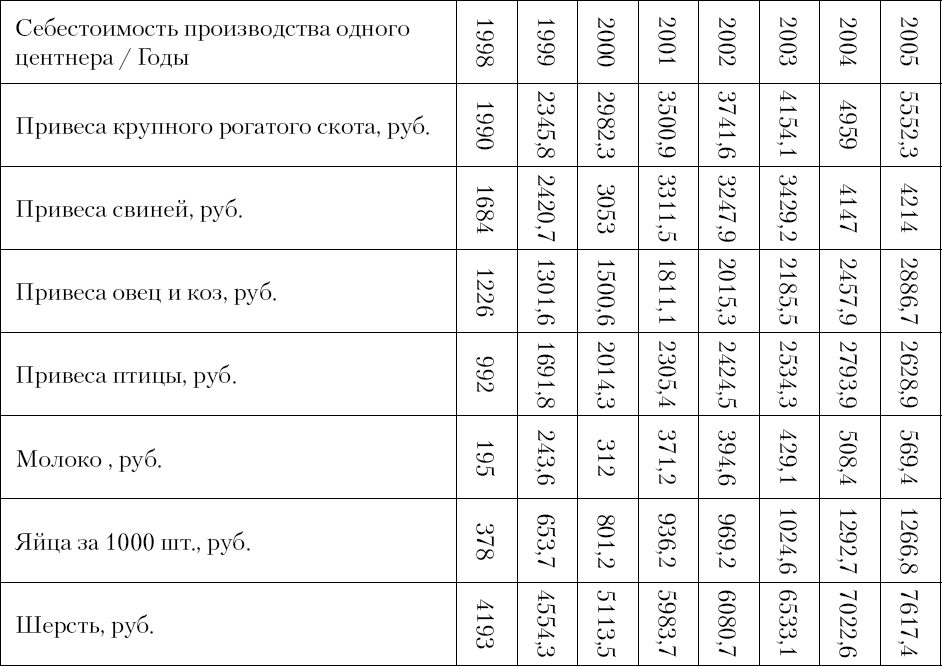 | Себестоимость производства одного центнера / Годы | 1998 | 1999 | 2000 | 2001 | 2002 | 2003 | 2004 | 2005 |
|---|---|---|---|---|---|---|---|---|
| Привеса крупного рогатого скота, руб. | 1990 | 2345,8 | 2982,3 | 3500,9 | 3741,6 | 4154,1 | 4959 | 5552,3 |
| Привеса свиней, руб. | 1684 | 2420,7 | 3053 | 3311,5 | 3247,9 | 3429,2 | 4147 | 4214 |
| Привеса овец и коз, руб. | 1226 | 1301,6 | 1500,6 | 1811,1 | 2015,3 | 2185,5 | 2457,9 | 2886,7 |
| Привеса птицы, руб. | 992 | 1691,8 | 2014,3 | 2305,4 | 2424,5 | 2534,3 | 2793,9 | 2628,9 |
| Молоко , руб. | 195 | 243,6 | 312 | 371,2 | 394,6 | 429,1 | 508,4 | 569,4 |
| Яйца за 1000 шт., руб. | 378 | 653,7 | 801,2 | 936,2 | 969,2 | 1024,6 | 1292,7 | 1266,8 |
| Шерсть, руб. | 4193 | 4554,3 | 5113,5 | 5983,7 | 6080,7 | 6533,1 | 7022,6 | 7617,4 |